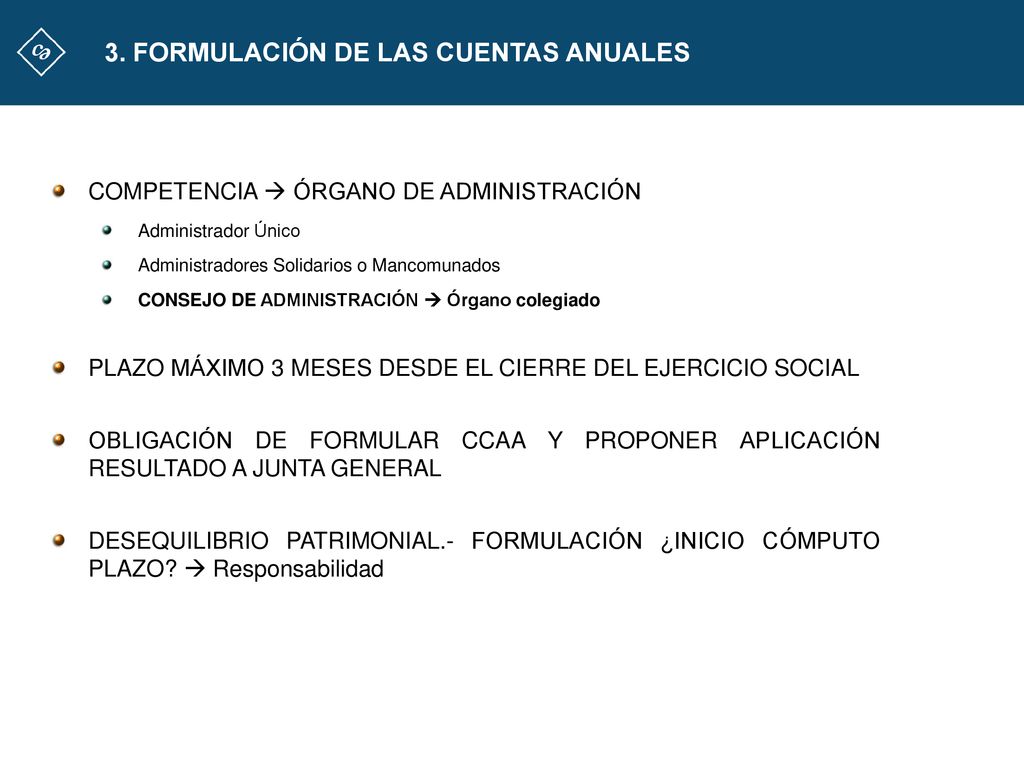 3. FORMULACIÓN DE LAS CUENTAS ANUALES

COMPETENCIA → ÓRGANO DE ADMINISTRACIÓN

Administrador Único

Administradores Solidarios o Mancomunados

CONSEJO DE ADMINISTRACIÓN → Órgano colegiado

PLAZO MÁXIMO 3 MESES DESDE EL CIERRE DEL EJERCICIO SOCIAL

OBLIGACIÓN DE FORMULAR CCAA Y PROPONER APLICACIÓN RESULTADO A JUNTA GENERAL

DESEQUILIBRIO PATRIMONIAL.- FORMULACIÓN ¿INICIO CÓMPUTO PLAZO? → Responsabilidad